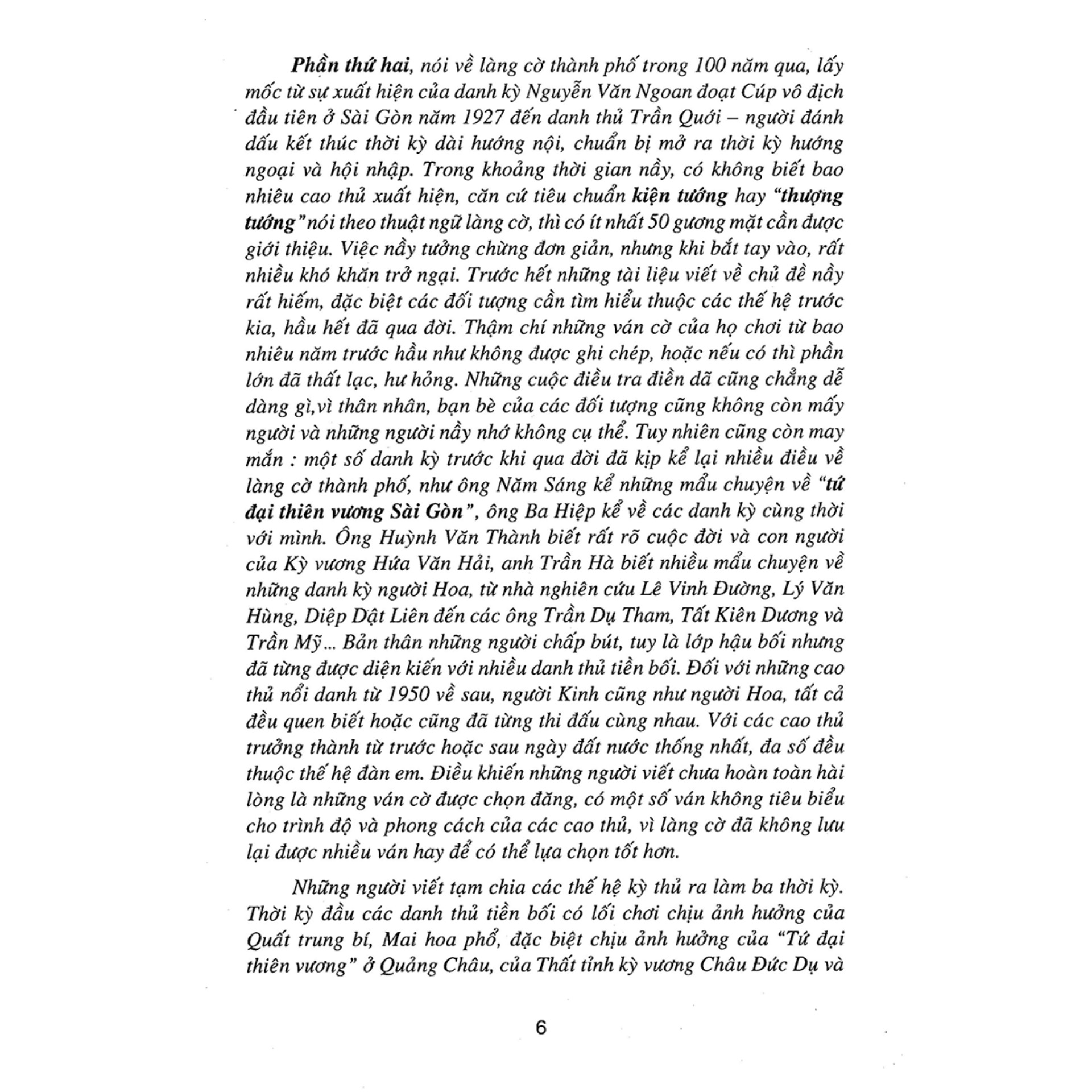 Phần thứ hai, nói về làng cờ thành phố trong 100 năm qua, lấy mốc từ sự xuất hiện của danh kỳ Nguyễn Văn Ngoan đoạt Cúp vô địch đầu tiên ở Sài Gòn năm 1927 đến danh thủ Trần Quới – người đánh dấu kết thúc thời kỳ dài hướng nội, chuẩn bị mở ra thời kỳ hướng ngoại và hội nhập. Trong khoảng thời gian nầy, có không biết bao nhiêu cao thủ xuất hiện, căn cứ tiêu chuẩn kiện tướng hay "thượng tướng" nói theo thuật ngữ làng cờ, thì có ít nhất 50 gương mặt cần được giới thiệu. Việc nầy tưởng chừng đơn giản, nhưng khi bắt tay vào, rất nhiều khó khăn trở ngại. Trước hết những tài liệu viết về chủ đề nầy rất hiếm, đặc biệt các đối tượng cần tìm hiểu thuộc các thế hệ trước kia, hầu hết đã qua đời. Thậm chí những ván cờ của họ chơi từ bao nhiêu năm trước hầu như không được ghi chép, hoặc nếu có thì phần lớn đã thất lạc, hư hỏng. Những cuộc điều tra điền dã cũng chẳng dễ dàng gì,vì thân nhân, bạn bè của các đối tượng cũng không còn mấy người và những người nầy nhớ không cụ thể. Tuy nhiên cũng còn may mắn : một số danh kỳ trước khi qua đời đã kịp kể lại nhiều điều về làng cờ thành phố, như ông Năm Sáng kể những mẩu chuyện về "tứ đại thiên vương Sài Gòn", ông Ba Hiệp kể về các danh kỳ cùng thời với mình. Ông Huỳnh Văn Thành biết rất rõ cuộc đời và con người của Kỳ vương Hứa Văn Hải, anh Trần Hà biết nhiều mẩu chuyện về những danh kỳ người Hoa, từ nhà nghiên cứu Lê Vinh Đường, Lý Văn Hùng, Diệp Dật Liên đến các ông Trần Dụ Tham, Tất Kiên Dương và Trần Mỹ... Bản thân những người chấp bút, tuy là lớp hậu bối nhưng đã từng được diện kiến với nhiều danh thủ tiền bối. Đối với những cao thủ nổi danh từ 1950 về sau, người Kinh cũng như người Hoa, tất cả đều quen biết hoặc cũng đã từng thi đấu cùng nhau. Với các cao thủ trưởng thành từ trước hoặc sau ngày đất nước thống nhất, đa số đều thuộc thế hệ đàn em. Điều khiến những người viết chưa hoàn toàn hài lòng là những ván cờ được chọn đăng, có một số ván không tiêu biểu cho trình độ và phong cách của các cao thủ, vì làng cờ đã không lưu lại được nhiều ván hay để có thể lựa chọn tốt hơn.

Những người viết tạm chia các thế hệ kỳ thủ ra làm ba thời kỳ. Thời kỳ đầu các danh thủ tiền bối có lối chơi chịu ảnh hưởng của Quất trung bí, Mai hoa phổ, đặc biệt chịu ảnh hưởng của "Tứ đại thiên vương" ở Quảng Châu, của Thất tỉnh kỳ vương Châu Đức Dụ và

6